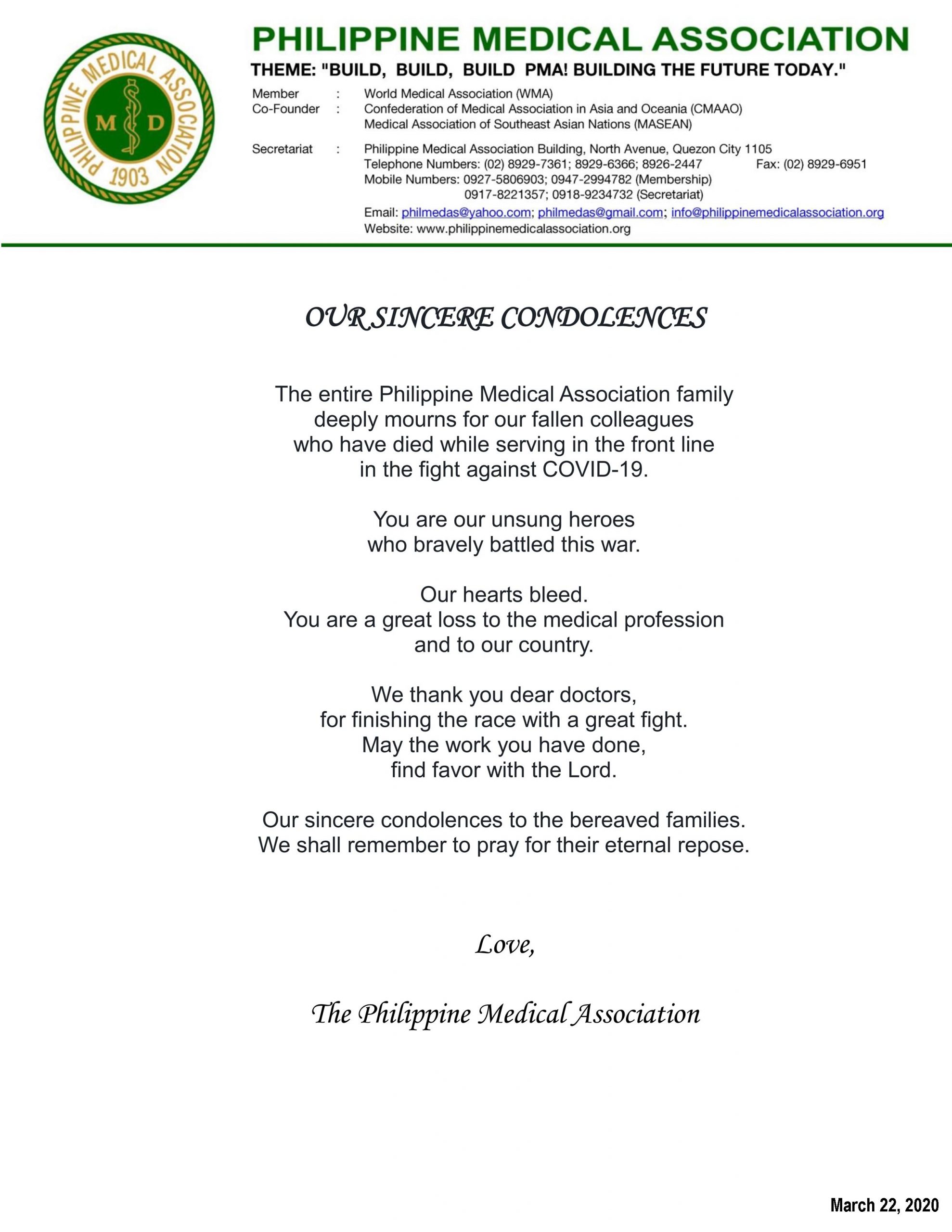 PHILIPPINE MEDICAL ASSOCIATION
M D
1903

PHILIPPINE MEDICAL ASSOCIATION
THEME: "BUILD, BUILD, BUILD PMA! BUILDING THE FUTURE TODAY."

Member : World Medical Association (WMA)
Co-Founder : Confederation of Medical Association in Asia and Oceania (CMAAO)
Medical Association of Southeast Asian Nations (MASEAN)

Secretariat : Philippine Medical Association Building, North Avenue, Quezon City 1105
Telephone Numbers: (02) 8929-7361; 8929-6366; 8926-2447 Fax: (02) 8929-6951
Mobile Numbers: 0927-5806903; 0947-2994782 (Membership)
0917-8221357; 0918-9234732 (Secretariat)
Email: philmedas@yahoo.com; philmedas@gmail.com; info@philippinemedicalassociation.org
Website: www.philippinemedicalassociation.org

OUR SINCERE CONDOLENCES

The entire Philippine Medical Association family deeply mourns for our fallen colleagues who have died while serving in the front line in the fight against COVID-19.

You are our unsung heroes who bravely battled this war.

Our hearts bleed.
You are a great loss to the medical profession and to our country.

We thank you dear doctors, for finishing the race with a great fight. May the work you have done, find favor with the Lord.

Our sincere condolences to the bereaved families.
We shall remember to pray for their eternal repose.

Love,

The Philippine Medical Association

March 22, 2020